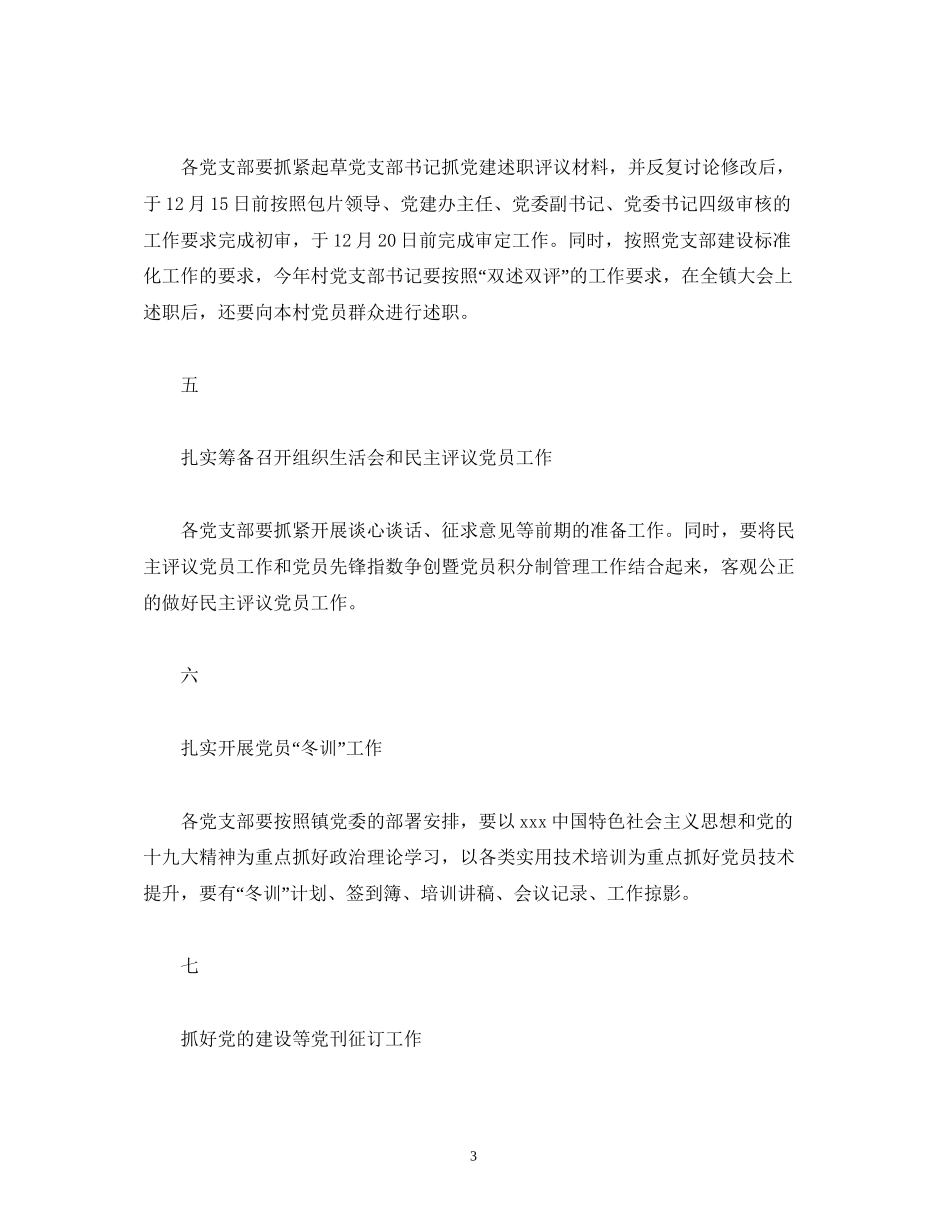 各党支部要抓紧起草党支部书记抓党建述职评议材料，并反复讨论修改后，于12月15日前按照包片领导、党建办主任、党委副书记、党委书记四级审核的工作要求完成初审，于12月20日前完成审定工作。同时，按照党支部建设标准化工作的要求，今年村党支部书记要按照“双述双评”的工作要求，在全镇大会上述职后，还要向本村党员群众进行述职。

五

扎实筹备召开组织生活会和民主评议党员工作

各党支部要抓紧开展谈心谈话、征求意见等前期的准备工作。同时，要将民主评议党员工作和党员先锋指数争创暨党员积分制管理工作结合起来，客观公正的做好民主评议党员工作。

六

扎实开展党员“冬训”工作

各党支部要按照镇党委的部署安排，要以xxx中国特色社会主义思想和党的十九大精神为重点抓好政治理论学习，以各类实用技术培训为重点抓好党员技术提升，要有“冬训”计划、签到簿、培训讲稿、会议记录、工作掠影。

七

抓好党的建设等党刊征订工作

3